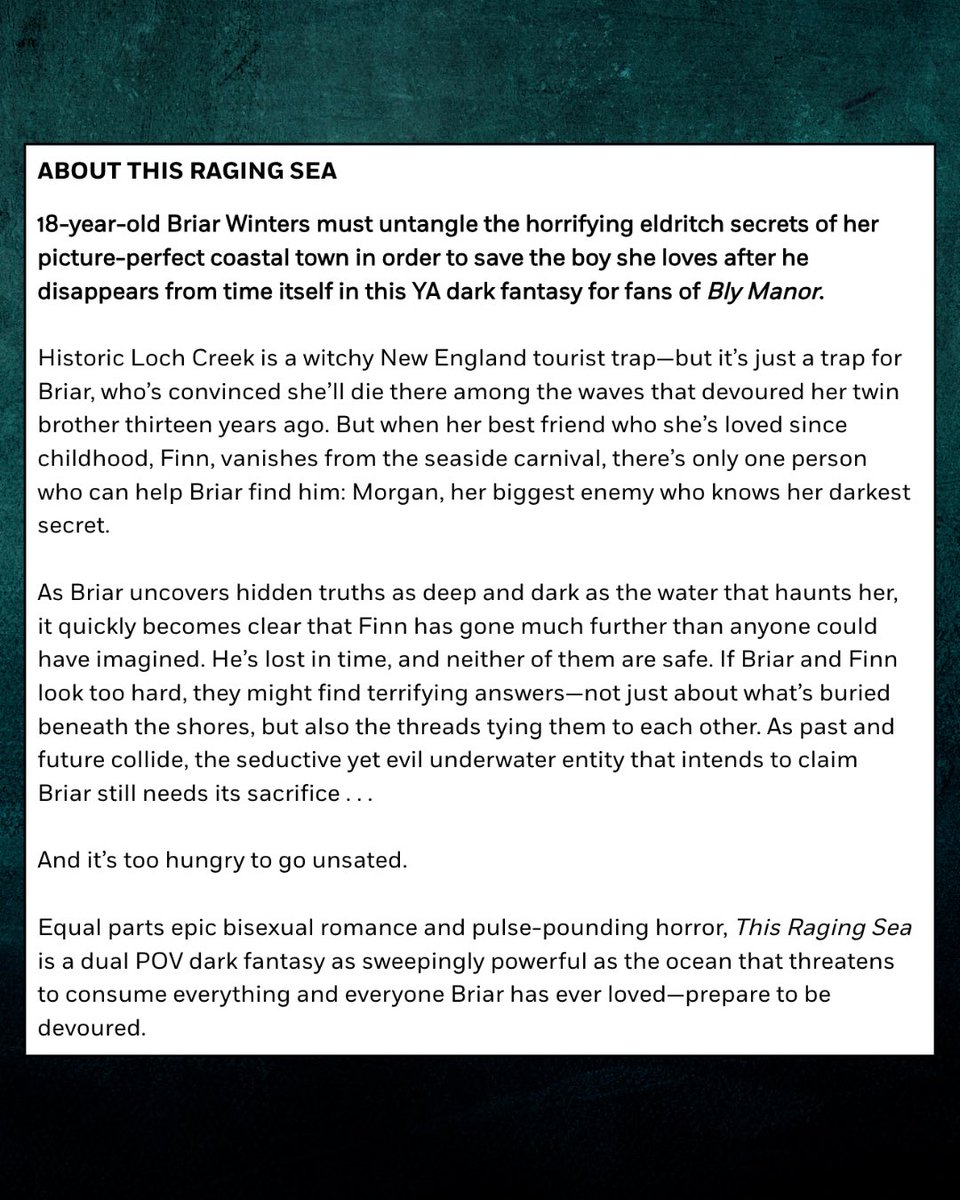 ABOUT THIS RAGING SEA

18-year-old Briar Winters must untangle the horrifying eldritch secrets of her picture-perfect coastal town in order to save the boy she loves after he disappears from time itself in this YA dark fantasy for fans of Bly Manor.

Historic Loch Creek is a witchy New England tourist trap—but it's just a trap for Briar, who's convinced she'll die there among the waves that devoured her twin brother thirteen years ago. But when her best friend who she's loved since childhood, Finn, vanishes from the seaside carnival, there's only one person who can help Briar find him: Morgan, her biggest enemy who knows her darkest secret.

As Briar uncovers hidden truths as deep and dark as the water that haunts her, it quickly becomes clear that Finn has gone much further than anyone could have imagined. He's lost in time, and neither of them are safe. If Briar and Finn look too hard, they might find terrifying answers—not just about what's buried beneath the shores, but also the threads tying them to each other. As past and future collide, the seductive yet evil underwater entity that intends to claim Briar still needs its sacrifice . . .

And it's too hungry to go unsated.

Equal parts epic bisexual romance and pulse-pounding horror, This Raging Sea is a dual POV dark fantasy as sweepingly powerful as the ocean that threatens to consume everything and everyone Briar has ever loved—prepare to be devoured.